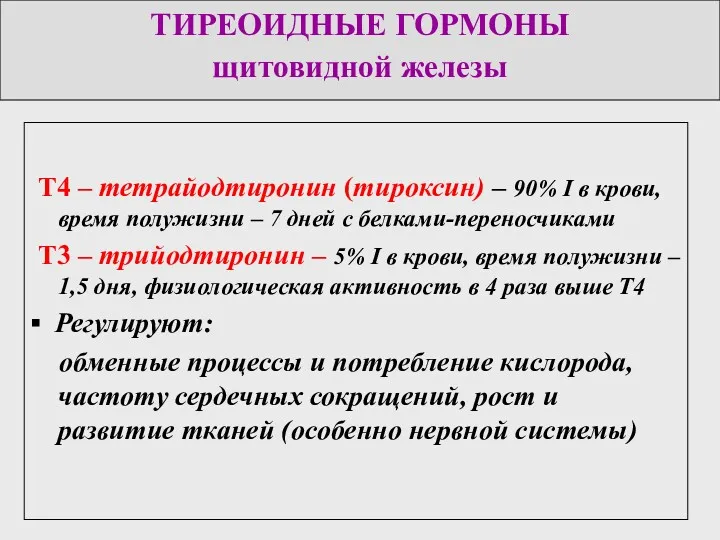 ТИРЕОИДНЫЕ ГОРМОНЫ
щитовидной железы

Т4 – тетрайодтиронин (тироксин) – 90% I в крови, время полужизни – 7 дней с белками-переносчиками

Т3 – трийодтиронин – 5% I в крови, время полужизни – 1,5 дня, физиологическая активность в 4 раза выше Т4

▪ Регулируют:

обменные процессы и потребление кислорода, частоту сердечных сокращений, рост и развитие тканей (особенно нервной системы)